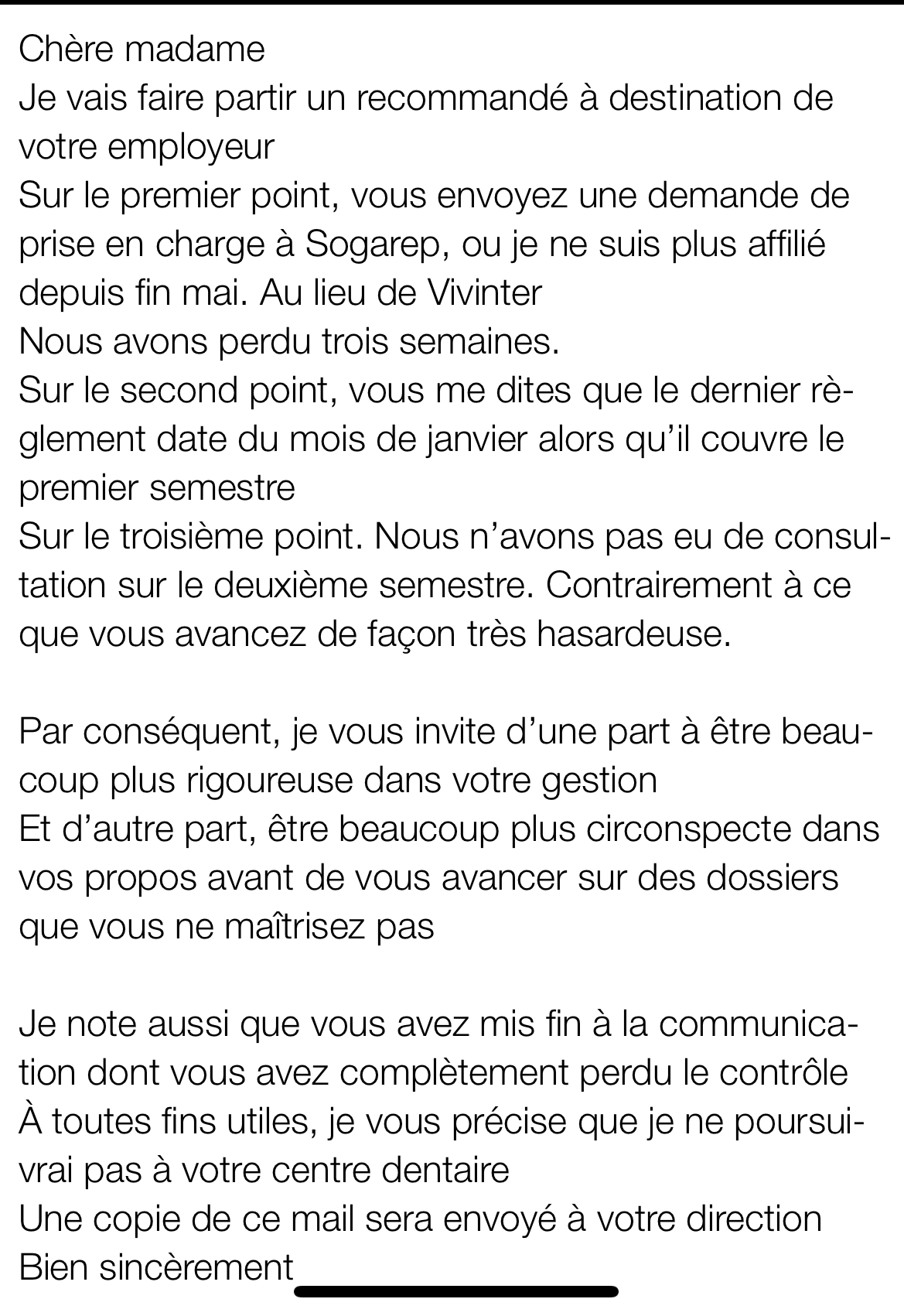 Chère madame
Je vais faire partir un recommandé à destination de votre employeur
Sur le premier point, vous envoyez une demande de prise en charge à Sogarep, ou je ne suis plus affilié depuis fin mai. Au lieu de Vivinter
Nous avons perdu trois semaines.
Sur le second point, vous me dites que le dernier règlement date du mois de janvier alors qu'il couvre le premier semestre
Sur le troisième point. Nous n'avons pas eu de consultation sur le deuxième semestre. Contrairement à ce que vous avancez de façon très hasardeuse.

Par conséquent, je vous invite d'une part à être beaucoup plus rigoureuse dans votre gestion
Et d'autre part, être beaucoup plus circonspecte dans vos propos avant de vous avancer sur des dossiers que vous ne maîtrisez pas

Je note aussi que vous avez mis fin à la communication dont vous avez complètement perdu le contrôle
À toutes fins utiles, je vous précise que je ne poursuivrai pas à votre centre dentaire
Une copie de ce mail sera envoyé à votre direction
Bien sincèrement